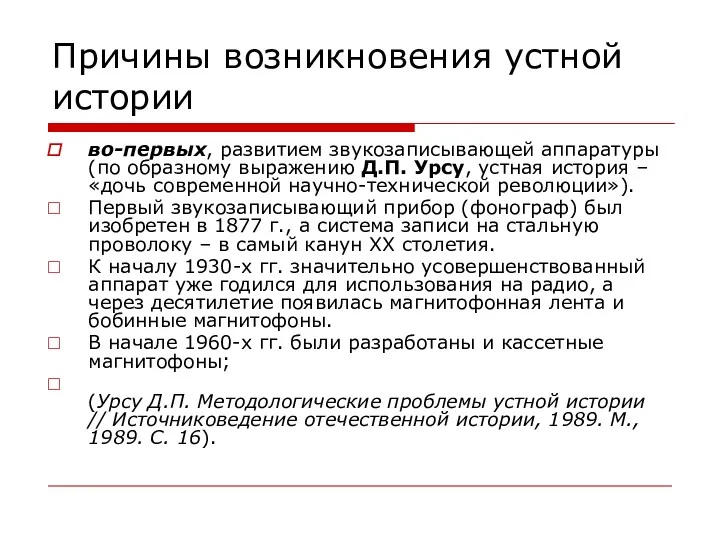 Причины возникновения устной истории

во-первых, развитием звукозаписывающей аппаратуры (по образному выражению Д.П. Урсу, устная история – «дочь современной научно-технической революции»).

Первый звукозаписывающий прибор (фонограф) был изобретен в 1877 г., а система записи на стальную проволоку – в самый канун XX столетия.

К началу 1930-х гг. значительно усовершенствованный аппарат уже годился для использования на радио, а через десятилетие появилась магнитофонная лента и бобинные магнитофоны.

В начале 1960-х гг. были разработаны и кассетные магнитофоны;

(Урсу Д.П. Методологические проблемы устной истории // Источниковедение отечественной истории, 1989. М., 1989. С. 16).